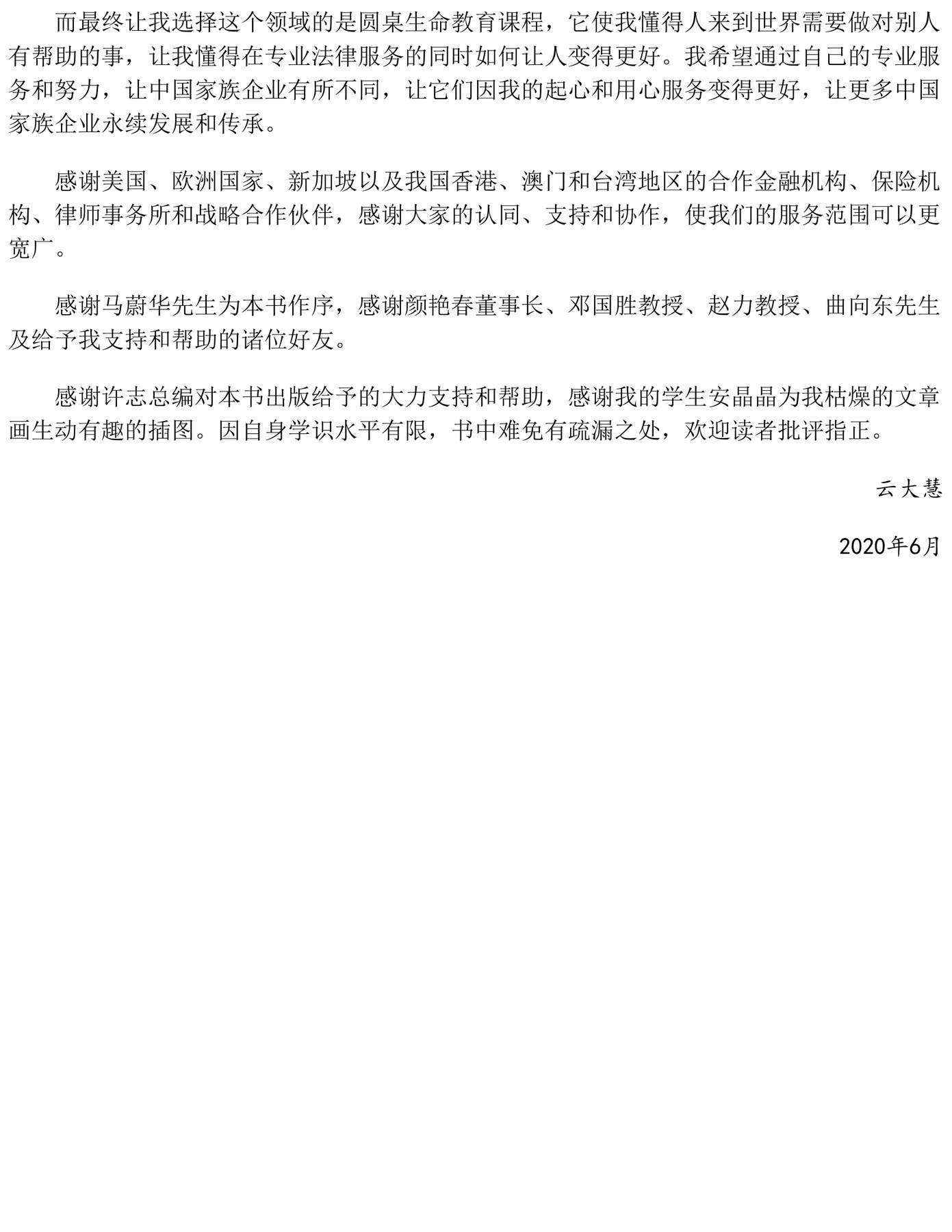 而最终让我选择这个领域的是圆桌生命教育课程，它使我懂得人来到世界需要做对别人有帮助的事，让我懂得在专业法律服务的同时如何让人变得更好。我希望通过自己的专业服务和努力，让中国家族企业有所不同，让它们因我的起心和用心服务变得更好，让更多中国家族企业永续发展和传承。

感谢美国、欧洲国家、新加坡以及我国香港、澳门和台湾地区的合作金融机构、保险机构、律师事务所和战略合作伙伴，感谢大家的认同、支持和协作，使我们的服务范围可以更宽广。

感谢马蔚华先生为本书作序，感谢颜艳春董事长、邓国胜教授、赵力教授、曲向东先生及给予我支持和帮助的诸位好友。

感谢许志总编对本书出版给予的大力支持和帮助，感谢我的学生安晶晶为我枯燥的文章画生动有趣的插图。因自身学识水平有限，书中难免有疏漏之处，欢迎读者批评指正。

云大慧

2020年6月